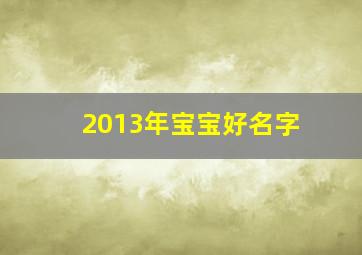 2013年宝宝好名字